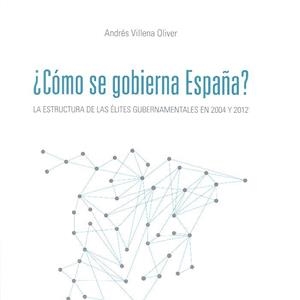 Andrés Villena Oliver

¿Cómo se gobierna España?

LA ESTRUCTURA DE LAS ÉLITES GUBERNAMENTALES EN 2004 Y 2012